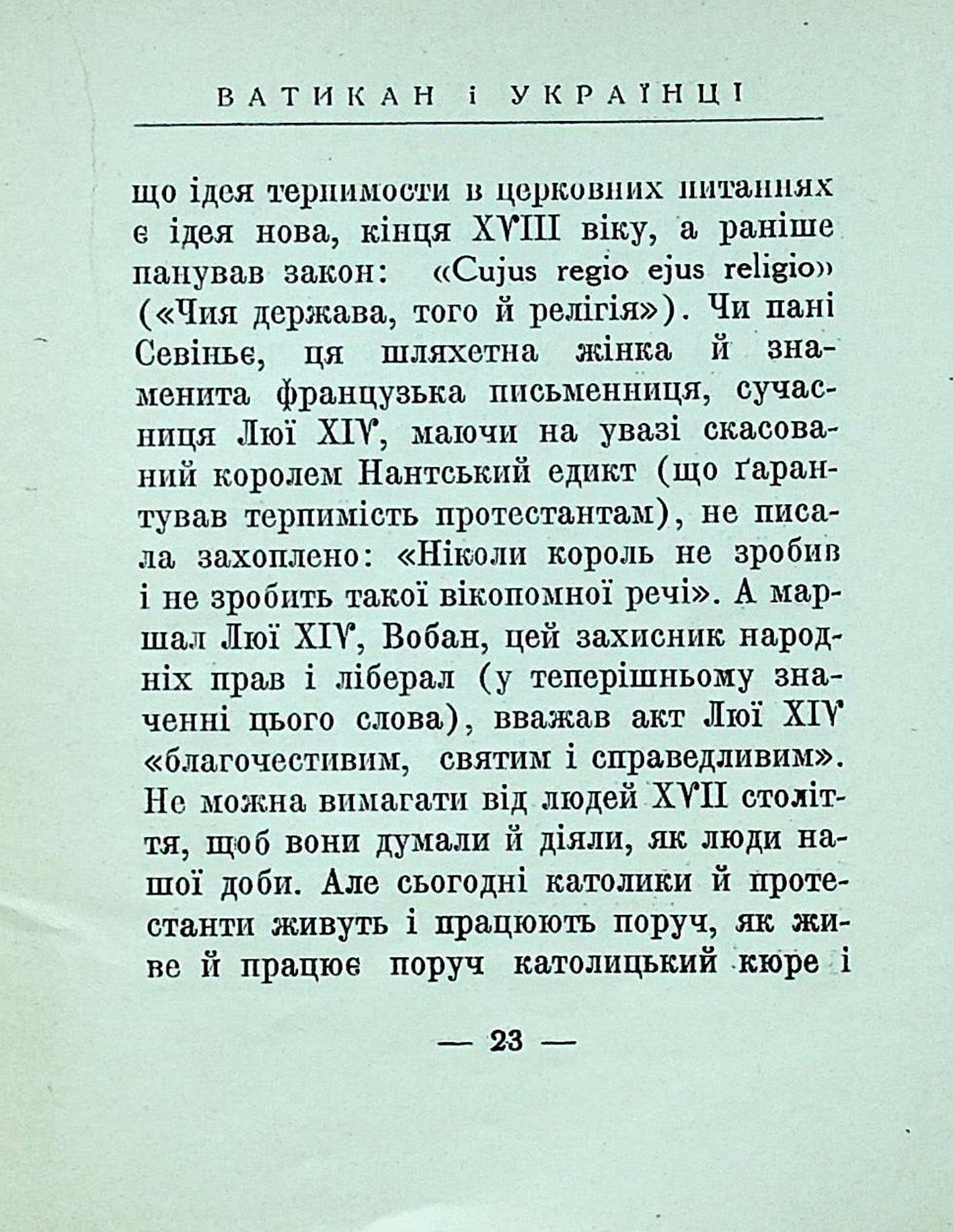 ВАТИКАН і УКРАЇНЦІ

що ідея терпимости в церковних питаннях є ідея нова, кінця XVIII віку, а раніше панував закон: «Cujus regio ejus religio» («Чия держава, того й релігія»). Чи пані Севіньє, ця шляхетна жінка й знаменита французька письменниця, сучасниця Люї XIV, маючи на увазі скасований королем Нантський едикт (що ґарантував терпимість протестантам), не писала захоплено: «Ніколи король не зробив і не зробить такої вікопомної речі». А маршал Люї XIV, Вобан, цей захисник народніх прав і ліберал (у теперішньому значенні цього слова), вважав акт Люї XIV «благочестивим, святим і справедливим». Не можна вимагати від людей XVII століття, щоб вони думали й діяли, як люди нашої доби. Але сьогодні католики й протестанти живуть і працюють поруч, як живе й працює поруч католицький кюре і

— 23 —